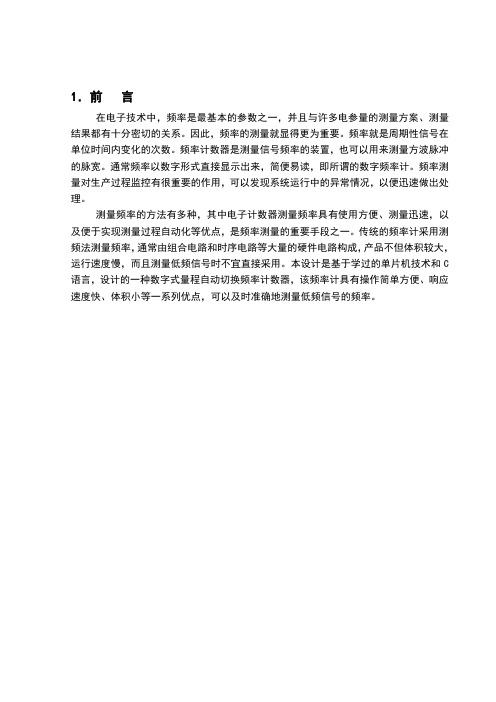 1. 前　言

在电子技术中，频率是最基本的参数之一，并且与许多电参量的测量方案、测量结果都有十分密切的关系。因此，频率的测量就显得更为重要。频率就是周期性信号在单位时间内变化的次数。频率计数器是测量信号频率的装置，也可以用来测量方波脉冲的脉宽。通常频率以数字形式直接显示出来，简便易读，即所谓的数字频率计。频率测量对生产过程监控有很重要的作用，可以发现系统运行中的异常情况，以便迅速做出处理。

测量频率的方法有多种，其中电子计数器测量频率具有使用方便、测量迅速，以及便于实现测量过程自动化等优点，是频率测量的重要手段之一。传统的频率计采用测频法测量频率，通常由组合电路和时序电路等大量的硬件电路构成，产品不但体积较大，运行速度慢，而且测量低频信号时不宜直接采用。本设计是基于学过的单片机技术和C语言，设计的一种数字式量程自动切换频率计数器，该频率计具有操作简单方便、响应速度快、体积小等一系列优点，可以及时准确地测量低频信号的频率。